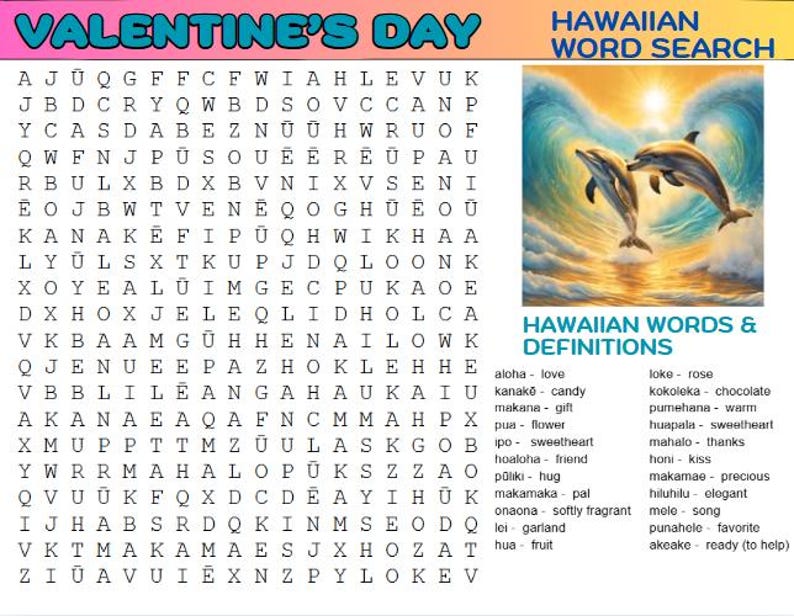 VALENTINE'S DAY

HAWAIIAN WORD SEARCH

A J Ū Q G F F C F W I A H L E V U K
J B D C R Y Q W B D S O V C C A N P
Y C A S D A B E Z N Ū Ū H W R U O F
Q W F N J P Ū S O U Ē Ē R Ē Ū P A U
R B U L X B D X B V N I X V S E N I
Ē O J B W T V E N Ē Q O G H Ū Ē O Ū
K A N A K Ē F I P Ū Q H W I K H A A
L Y Ū L S X T K U P J D Q L O O N K
X O Y E A L Ū I M G E C P U K A O E
D X H O X J E L E Q L I D H O L C A
V K B A A M G Ū H H E N A I L O W K
Q J E N U E E P A Z H O K L E H H E
V B B L I L Ē A N G A H A U K A I U
A K A N A E A Q A F N C M M A H P X
X M U P P T T M Z Ū U L A S K G O B
Y W R R M A H A L O P Ū K S Z Z A O
Q V U Ū K F Q X D C D Ē A Y I H Ū K
I J H A B S R D Q K I N M S E O D Q
V K T M A K A M A E S J X H O Z A T
Z I Ū A V U I Ē X N Z P Y L O K E V

HAWAIIAN WORDS & DEFINITIONS

aloha - love
kanakē - candy
makana - gift
pua - flower
ipo - sweetheart
hoaloha - friend
pūliki - hug
makamaka - pal
onaona - softly fragrant
lei - garland
hua - fruit

loke - rose
kokoleka - chocolate
pumehana - warm
huapala - sweetheart
mahalo - thanks
honi - kiss
makamae - precious
hiluhilu - elegant
mele - song
punahele - favorite
akeake - ready (to help)